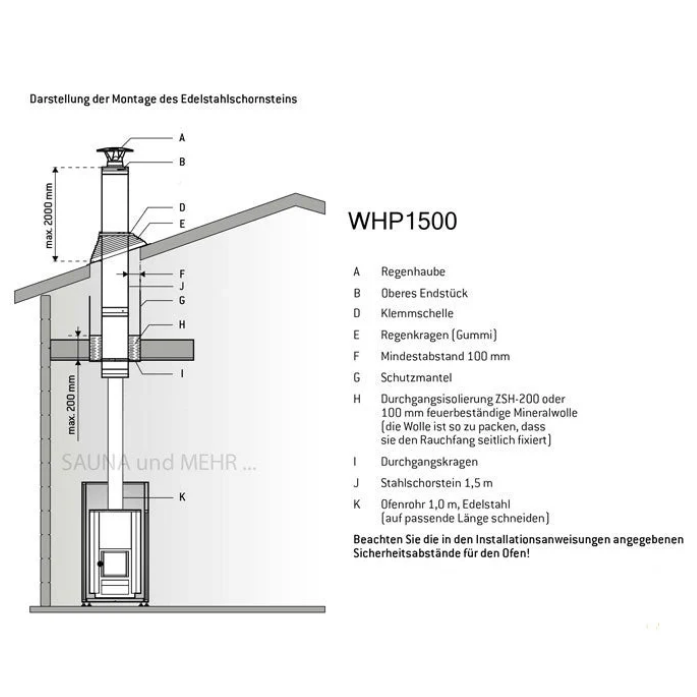 Darstellung der Montage des Edelstahlschornsteins

A
B
max. 2000 mm
D
E
F
J
G
H
I
max. 200 mm
SAUNA und MEHR ...
K

WHP1500

A Regenhaube
B Oberes Endstück
D Klemmschelle
E Regenkragen (Gummi)
F Mindestabstand 100 mm
G Schutzmantel
H Durchgangsisolierung ZSH-200 oder 100 mm feuerbeständige Mineralwolle (die Wolle ist so zu packen, dass sie den Rauchfang seitlich fixiert)
I Durchgangskragen
J Stahlschorstein 1,5 m
K Ofenrohr 1,0 m, Edelstahl (auf passende Länge schneiden)

Beachten Sie die in den Installationsanweisungen angegebenen Sicherheitsabstände für den Ofen!